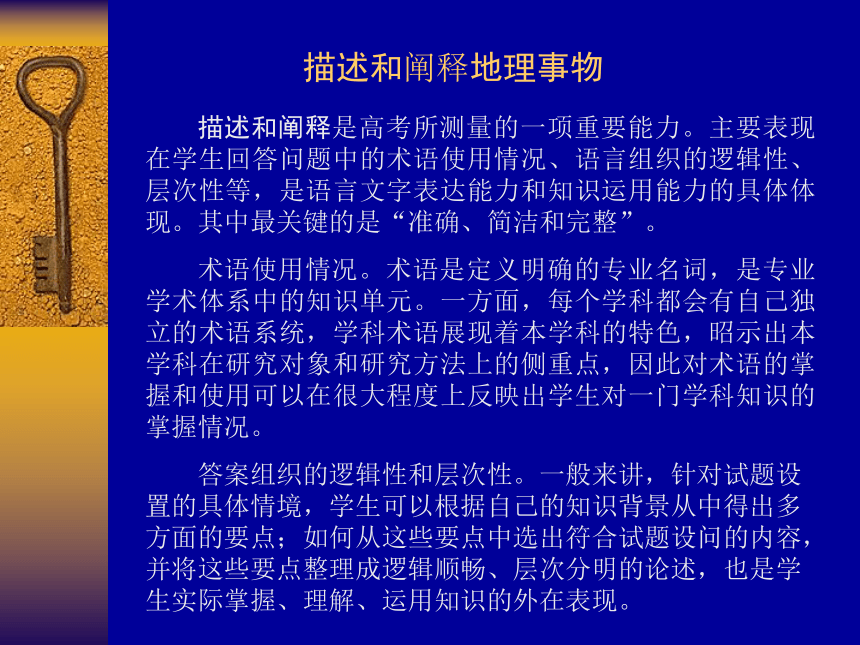 描述和阐释地理事物

描述和阐释是高考所测量的一项重要能力。主要表现在学生回答问题中的术语使用情况、语言组织的逻辑性、层次性等，是语言文字表达能力和知识运用能力的具体体现。其中最关键的是“准确、简洁和完整”。

术语使用情况。术语是定义明确的专业名词，是专业学术体系中的知识单元。一方面，每个学科都会有自己独立的术语系统，学科术语展现着本学科的特色，昭示出本学科在研究对象和研究方法上的侧重点，因此对术语的掌握和使用可以在很大程度上反映出学生对一门学科知识的掌握情况。

答案组织的逻辑性和层次性。一般来讲，针对试题设置的具体情境，学生可以根据自己的知识背景从中得出多方面的要点；如何从这些要点中选出符合试题设问的内容，并将这些要点整理成逻辑顺畅、层次分明的论述，也是学生实际掌握、理解、运用知识的外在表现。